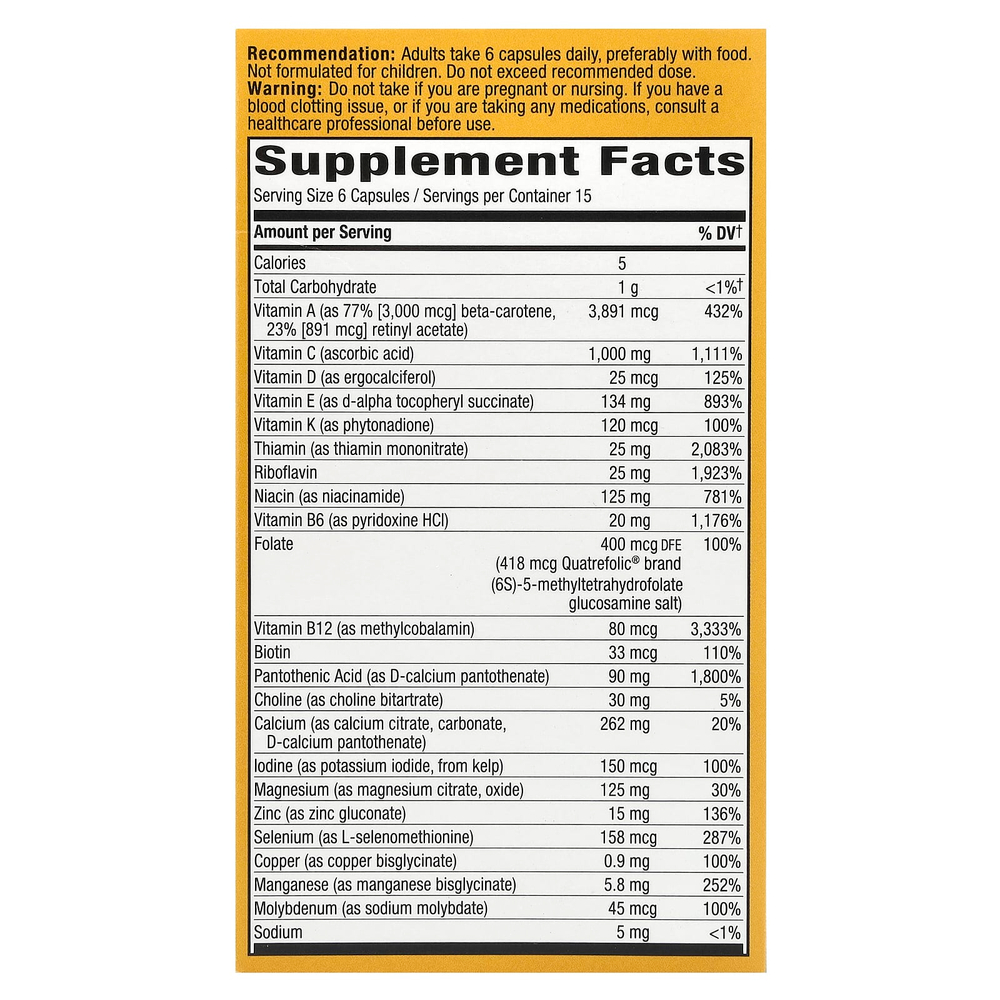 Recommendation: Adults take 6 capsules daily, preferably with food. Not formulated for children. Do not exceed recommended dose.
Warning: Do not take if you are pregnant or nursing. If you have a blood clotting issue, or if you are taking any medications, consult a healthcare professional before use.

Supplement Facts

Serving Size 6 Capsules / Servings per Container 15

| Amount per Serving | | % DV† |
|---|---|---|
| Calories | 5 | |
| Total Carbohydrate | 1 g | <1%† |
| Vitamin A (as 77% [3,000 mcg] beta-carotene, 23% [891 mcg] retinyl acetate) | 3,891 mcg | 432% |
| Vitamin C (ascorbic acid) | 1,000 mg | 1,111% |
| Vitamin D (as ergocalciferol) | 25 mcg | 125% |
| Vitamin E (as d-alpha tocopheryl succinate) | 134 mg | 893% |
| Vitamin K (as phytonadione) | 120 mcg | 100% |
| Thiamin (as thiamin mononitrate) | 25 mg | 2,083% |
| Riboflavin | 25 mg | 1,923% |
| Niacin (as niacinamide) | 125 mg | 781% |
| Vitamin B6 (as pyridoxine HCl) | 20 mg | 1,176% |
| Folate | 400 mcg DFE (418 mcg Quatrefolic® brand (6S)-5-methyltetrahydrofolate glucosamine salt) | 100% |
| Vitamin B12 (as methylcobalamin) | 80 mcg | 3,333% |
| Biotin | 33 mcg | 110% |
| Pantothenic Acid (as D-calcium pantothenate) | 90 mg | 1,800% |
| Choline (as choline bitartrate) | 30 mg | 5% |
| Calcium (as calcium citrate, carbonate, D-calcium pantothenate) | 262 mg | 20% |
| Iodine (as potassium iodide, from kelp) | 150 mcg | 100% |
| Magnesium (as magnesium citrate, oxide) | 125 mg | 30% |
| Zinc (as zinc gluconate) | 15 mg | 136% |
| Selenium (as L-selenomethionine) | 158 mcg | 287% |
| Copper (as copper bisglycinate) | 0.9 mg | 100% |
| Manganese (as manganese bisglycinate) | 5.8 mg | 252% |
| Molybdenum (as sodium molybdate) | 45 mcg | 100% |
| Sodium | 5 mg | <1% |